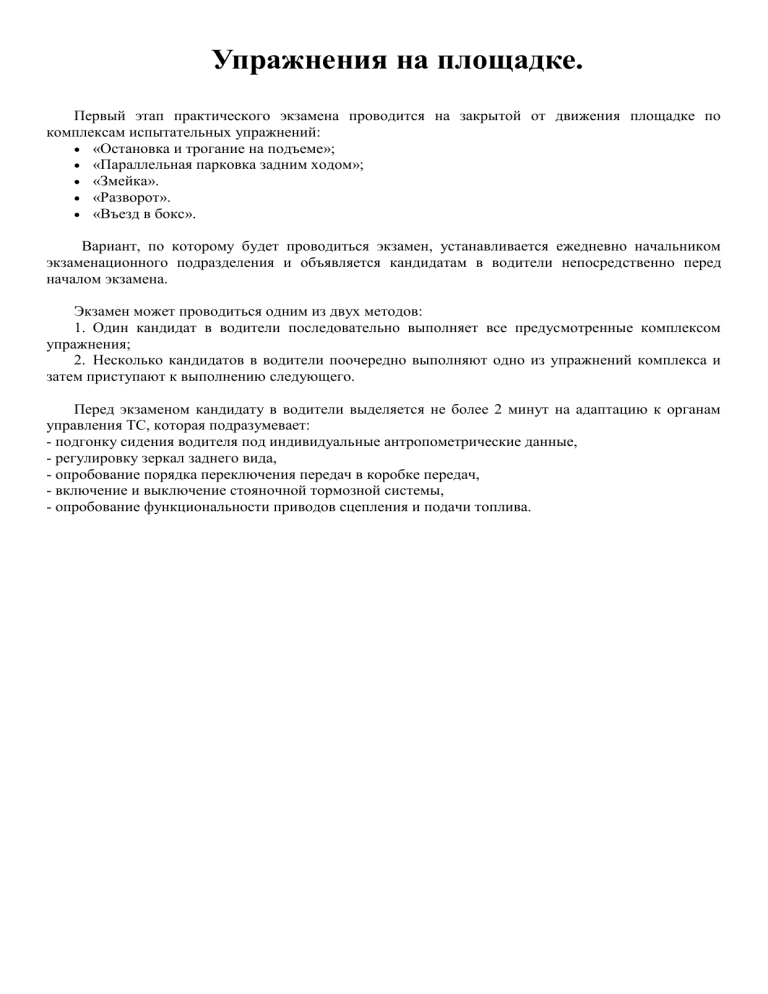 Упражнения на площадке.

Первый этап практического экзамена проводится на закрытой от движения площадке по комплексам испытательных упражнений:
• «Остановка и трогание на подъеме»;
• «Параллельная парковка задним ходом»;
• «Змейка».
• «Разворот».
• «Въезд в бокс».

Вариант, по которому будет проводиться экзамен, устанавливается ежедневно начальником экзаменационного подразделения и объявляется кандидатам в водители непосредственно перед началом экзамена.

Экзамен может проводиться одним из двух методов:
1. Один кандидат в водители последовательно выполняет все предусмотренные комплексом упражнения;
2. Несколько кандидатов в водители поочередно выполняют одно из упражнений комплекса и затем приступают к выполнению следующего.

Перед экзаменом кандидату в водители выделяется не более 2 минут на адаптацию к органам управления ТС, которая подразумевает:
- подгонку сидения водителя под индивидуальные антропометрические данные,
- регулировку зеркал заднего вида,
- опробование порядка переключения передач в коробке передач,
- включение и выключение стояночной тормозной системы,
- опробование функциональности приводов сцепления и подачи топлива.